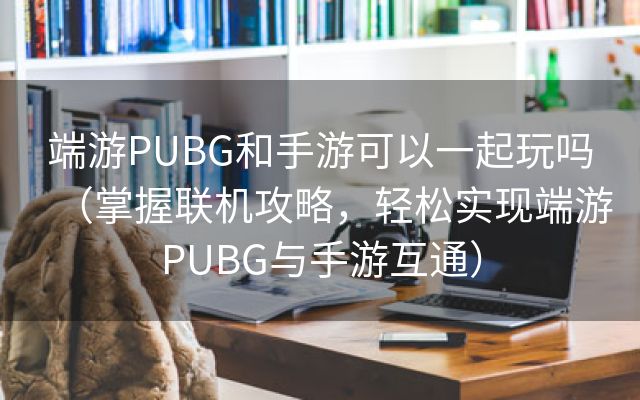 端游PUBG和手游可以一起玩吗（掌握联机攻略，轻松实现端游PUBG与手游互通）